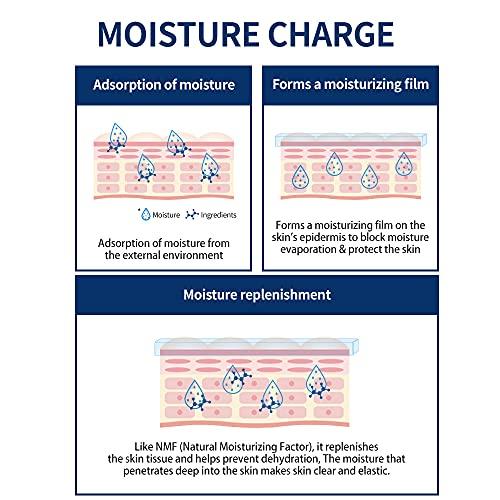 MOISTURE CHARGE

Adsorption of moisture

Moisture Ingredients

Adsorption of moisture from the external environment

Forms a moisturizing film

Forms a moisturizing film on the skin's epidermis to block moisture evaporation & protect the skin

Moisture replenishment

Like NMF (Natural Moisturizing Factor), it replenishes the skin tissue and helps prevent dehydration, The moisture that penetrates deep into the skin makes skin clear and elastic.